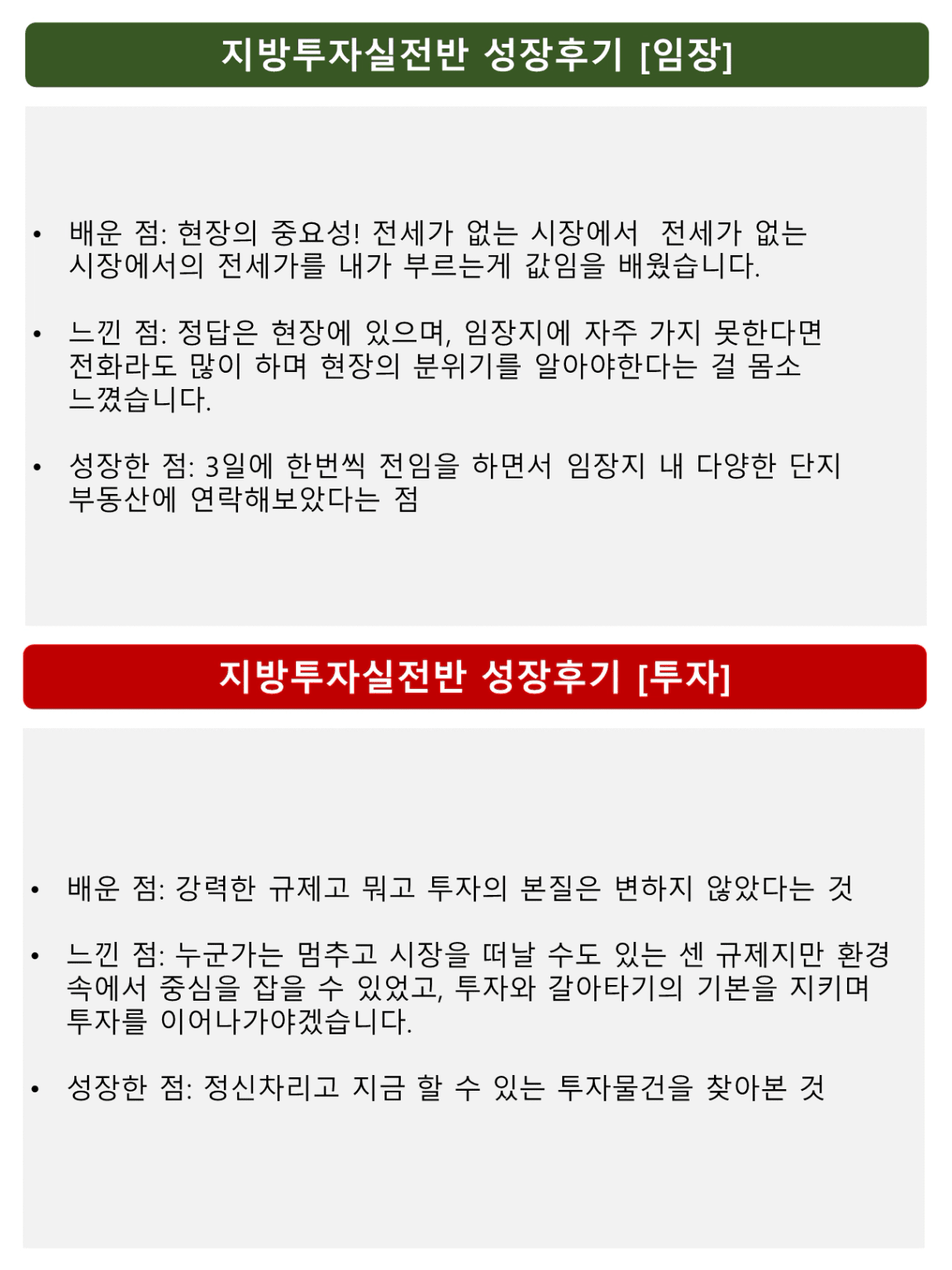 지방투자실전반 성장후기 [임장]

• 배운 점: 현장의 중요성! 전세가 없는 시장에서  전세가 없는 시장에서의 전세가를 내가 부르는게 값임을 배웠습니다.

• 느낀 점: 정답은 현장에 있으며, 임장지에 자주 가지 못한다면 전화라도 많이 하며 현장의 분위기를 알아야한다는 걸 몸소 느꼈습니다.

• 성장한 점: 3일에 한번씩 전임을 하면서 임장지 내 다양한 단지 부동산에 연락해보았다는 점

지방투자실전반 성장후기 [투자]

• 배운 점: 강력한 규제고 뭐고 투자의 본질은 변하지 않았다는 것

• 느낀 점: 누군가는 멈추고 시장을 떠날 수도 있는 센 규제지만 환경 속에서 중심을 잡을 수 있었고, 투자와 갈아타기의 기본을 지키며 투자를 이어나가야겠습니다.

• 성장한 점: 정신차리고 지금 할 수 있는 투자물건을 찾아본 것